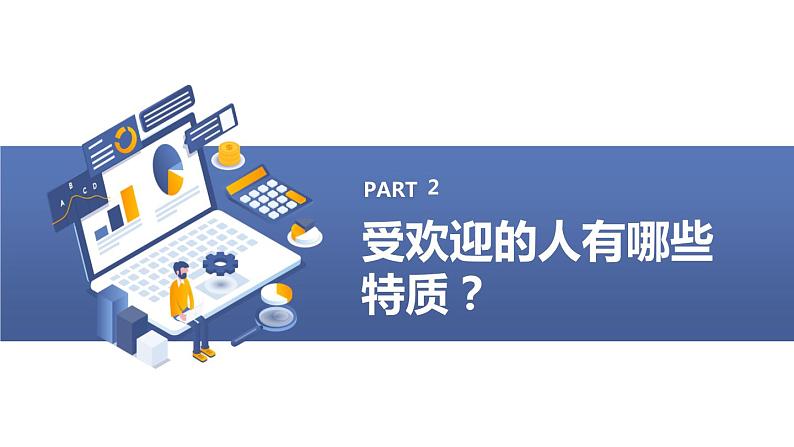 A B C D

PART 2

受欢迎的人有哪些特质？